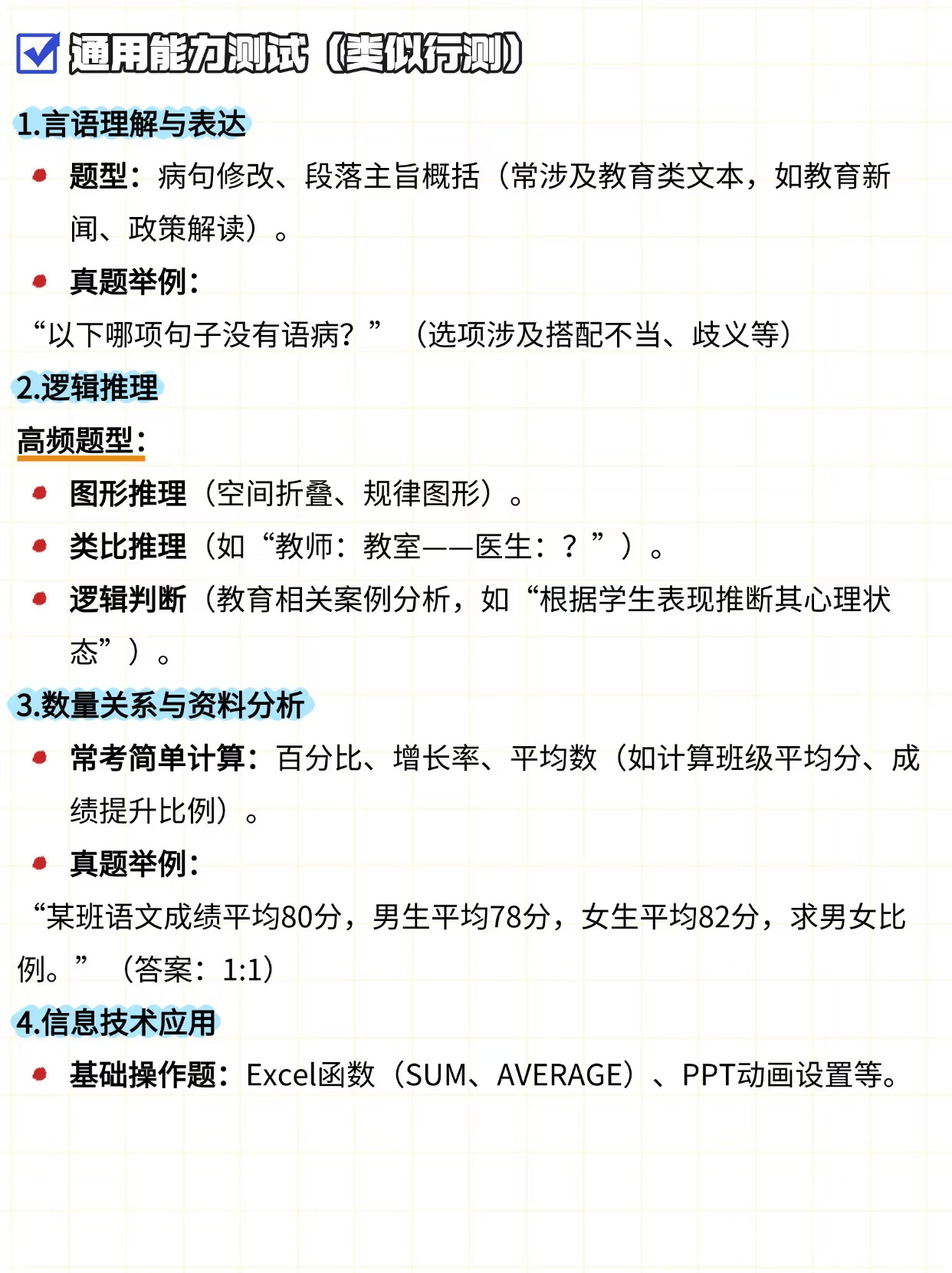 通用能力测试（类似行测）

1.言语理解与表达

- 题型：病句修改、段落主旨概括（常涉及教育类文本，如教育新闻、政策解读）。
- 真题举例：

“以下哪项句子没有语病？”（选项涉及搭配不当、歧义等）

2.逻辑推理

高频题型：

- 图形推理（空间折叠、规律图形）。
- 类比推理（如“教师：教室——医生：？”）。
- 逻辑判断（教育相关案例分析，如“根据学生表现推断其心理状态”）。

3.数量关系与资料分析

- 常考简单计算：百分比、增长率、平均数（如计算班级平均分、成绩提升比例）。
- 真题举例：

“某班语文成绩平均80分，男生平均78分，女生平均82分，求男女比例。”（答案：1:1）

4.信息技术应用

- 基础操作题：Excel函数（SUM、AVERAGE）、PPT动画设置等。